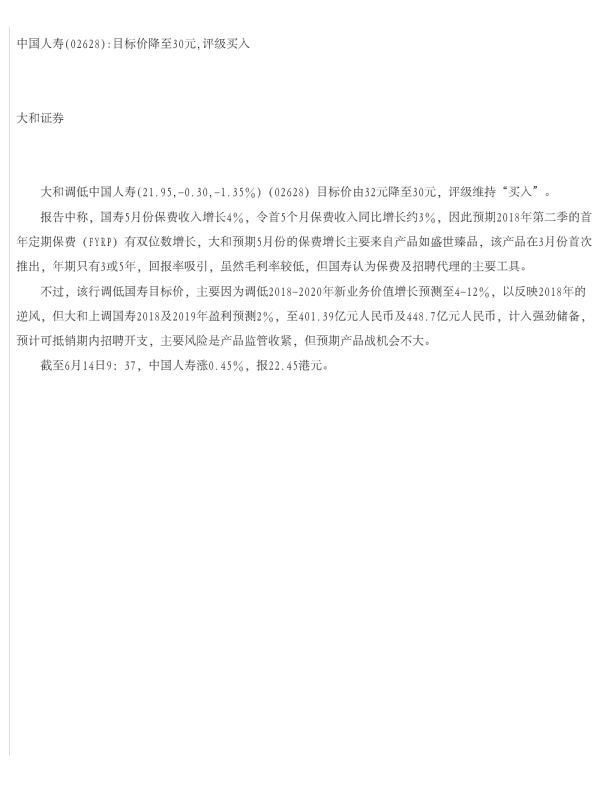 中国人寿(02628):目标价降至30元,评级买入

大和证券

大和调低中国人寿(21.95,-0.30,-1.35%)(02628)目标价由32元降至30元，评级维持“买入”。

报告中称，国寿5月份保费收入增长4%，令首5个月保费收入同比增长约3%，因此预期2018年第二季的首年定期保费(FYRP)有双位数增长，大和预期5月份的保费增长主要来自产品如盛世臻品，该产品在3月份首次推出，年期只有3或5年，回报率吸引，虽然毛利率较低，但国寿认为保费及招聘代理的主要工具。

不过，该行调低国寿目标价，主要因为调低2018-2020年新业务价值增长预测至4-12%，以反映2018年的逆风，但大和上调国寿2018及2019年盈利预测2%，至401.39亿元人民币及448.7亿元人民币，计入强劲储备，预计可抵销期内招聘开支，主要风险是产品监管收紧，但预期产品战机会不大。

截至6月14日9:37，中国人寿涨0.45%，报22.45港元。